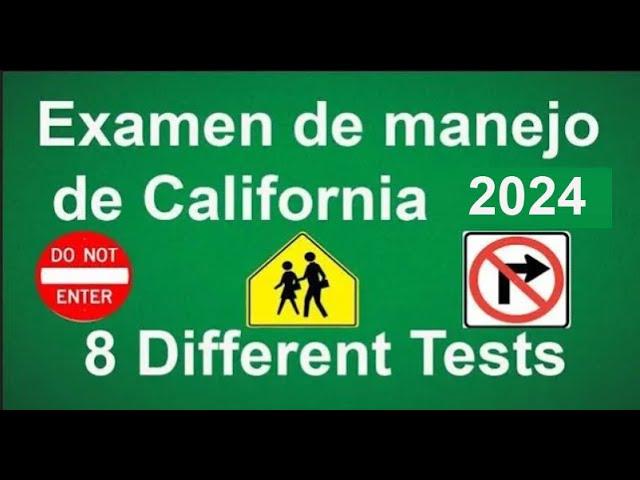 Examen de manejo de California 2024

DO NOT ENTER

8 Different Tests